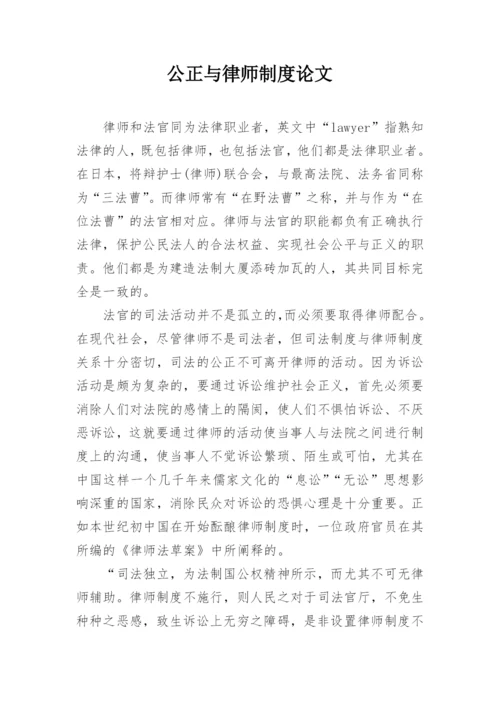 公正与律师制度论文

律师和法官同为法律职业者，英文中“lawyer”指熟知法律的人，既包括律师，也包括法官，他们都是法律职业者。在日本，将辩护士(律师)联合会，与最高法院、法务省同称为“三法曹”。而律师常有“在野法曹”之称，并与作为“在位法曹”的法官相对应。律师与法官的职能都负有正确执行法律，保护公民法人的合法权益、实现社会公平与正义的职责。他们都是为建造法制大厦添砖加瓦的人，其共同目标完全是一致的。

法官的司法活动并不是孤立的,而必须要取得律师配合。在现代社会，尽管律师不是司法者，但司法制度与律师制度关系十分密切，司法的公正不可离开律师的活动。因为诉讼活动是颇为复杂的，要通过诉讼维护社会正义，首先必须要消除人们对法院的感情上的隔阂，使人们不惧怕诉讼、不厌恶诉讼，这就要通过律师的活动使当事人与法院之间进行制度上的沟通，使当事人不觉诉讼繁琐、陌生或可怕，尤其在中国这样一个几千年来儒家文化的“息讼”“无讼”思想影响深重的国家，消除民众对诉讼的恐惧心理是十分重要。正如本世纪初中国在开始酝酿律师制度时，一位政府官员在其所编的《律师法草案》中所阐释的。

“司法独立，为法制国公权精神所示，而尤其不可无律师辅助。律师制度不施行，则人民之对于司法官厅，不免生种种之恶感，致生诉讼上无穷之障碍，是非设置律师制度不